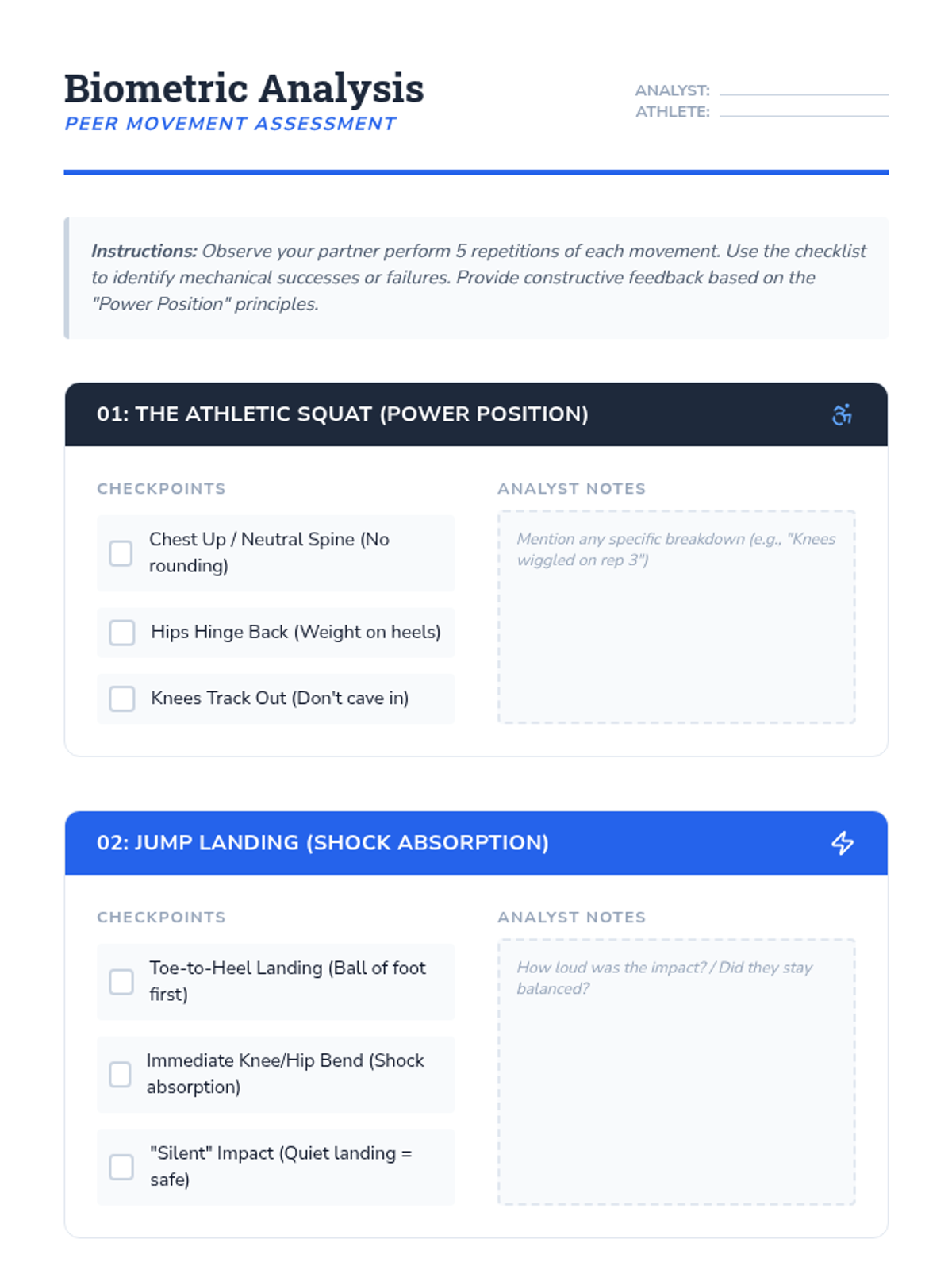 Biometric Analysis
PEER MOVEMENT ASSESSMENT

ANALYST:
ATHLETE:

Instructions: Observe your partner perform 5 repetitions of each movement. Use the checklist to identify mechanical successes or failures. Provide constructive feedback based on the "Power Position" principles.

01: THE ATHLETIC SQUAT (POWER POSITION)

CHECKPOINTS

Chest Up / Neutral Spine (No rounding)

Hips Hinge Back (Weight on heels)

Knees Track Out (Don't cave in)

ANALYST NOTES

Mention any specific breakdown (e.g., "Knees wiggled on rep 3")

02: JUMP LANDING (SHOCK ABSORPTION)

CHECKPOINTS

Toe-to-Heel Landing (Ball of foot first)

Immediate Knee/Hip Bend (Shock absorption)

"Silent" Impact (Quiet landing = safe)

ANALYST NOTES

How loud was the impact? / Did they stay balanced?